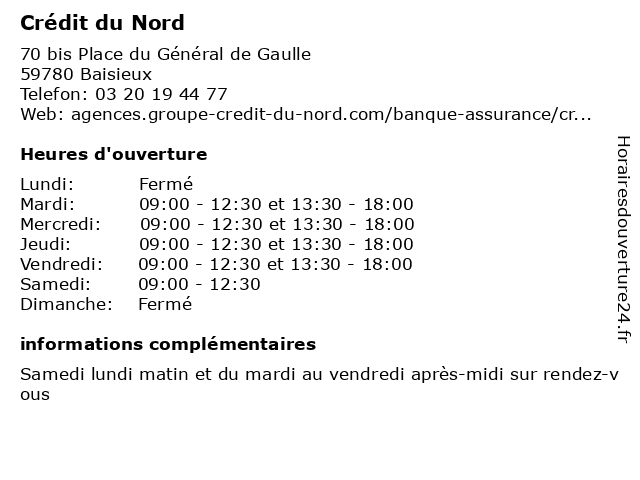 Crédit du Nord

70 bis Place du Général de Gaulle
59780 Baisieux
Telefon: 03 20 19 44 77
Web: agences.groupe-credit-du-nord.com/banque-assurance/cr...

Heures d'ouverture

| Lundi: | Fermé |
|---|---|
| Mardi: | 09:00 - 12:30 et 13:30 - 18:00 |
| Mercredi: | 09:00 - 12:30 et 13:30 - 18:00 |
| Jeudi: | 09:00 - 12:30 et 13:30 - 18:00 |
| Vendredi: | 09:00 - 12:30 et 13:30 - 18:00 |
| Samedi: | 09:00 - 12:30 |
| Dimanche: | Fermé |

informations complémentaires

Samedi lundi matin et du mardi au vendredi après-midi sur rendez-vous

Horairesdouverture24.fr